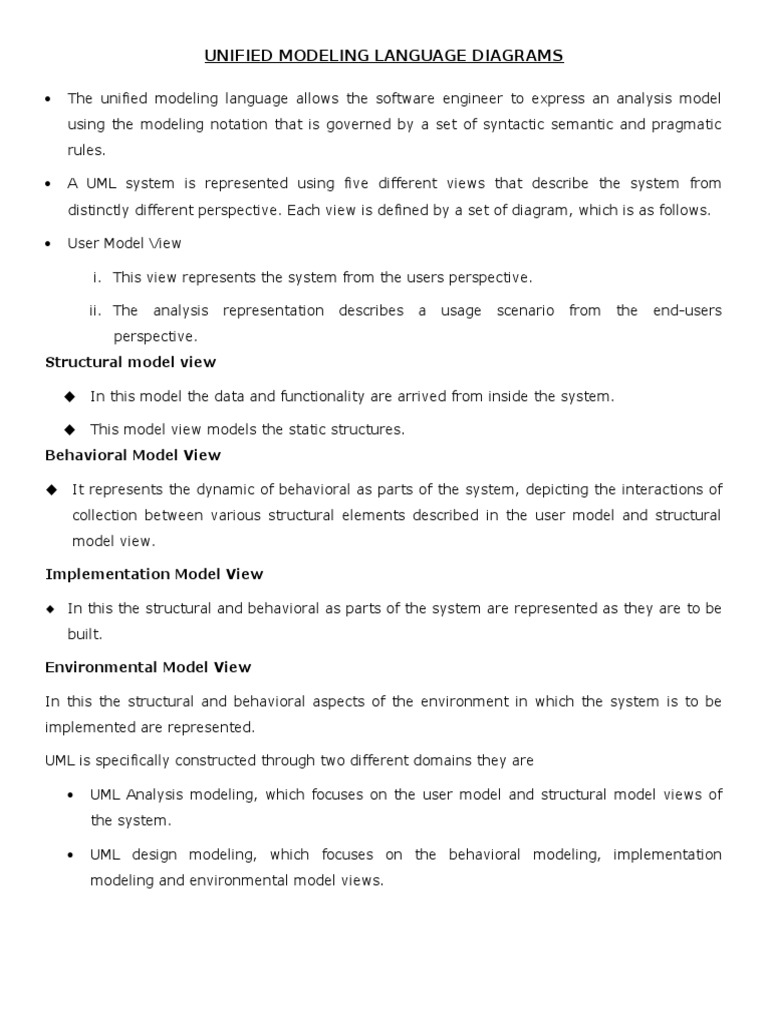 UNIFIED MODELING LANGUAGE DIAGRAMS

• The unified modeling language allows the software engineer to express an analysis model using the modeling notation that is governed by a set of syntactic semantic and pragmatic rules.

• A UML system is represented using five different views that describe the system from distinctly different perspective. Each view is defined by a set of diagram, which is as follows.

• User Model View

i. This view represents the system from the users perspective.

ii. The analysis representation describes a usage scenario from the end-users perspective.

Structural model view

◆ In this model the data and functionality are arrived from inside the system.

◆ This model view models the static structures.

Behavioral Model View

◆ It represents the dynamic of behavioral as parts of the system, depicting the interactions of collection between various structural elements described in the user model and structural model view.

Implementation Model View

◆ In this the structural and behavioral as parts of the system are represented as they are to be built.

Environmental Model View

In this the structural and behavioral aspects of the environment in which the system is to be implemented are represented.

UML is specifically constructed through two different domains they are

• UML Analysis modeling, which focuses on the user model and structural model views of the system.

• UML design modeling, which focuses on the behavioral modeling, implementation modeling and environmental model views.